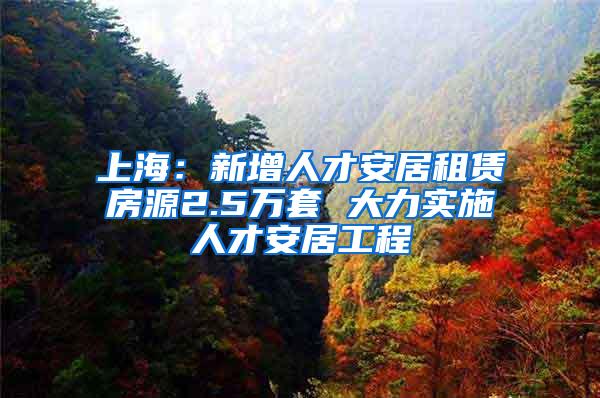 上海：新增人才安居租赁房源2.5万套 大力实施人才安居工程